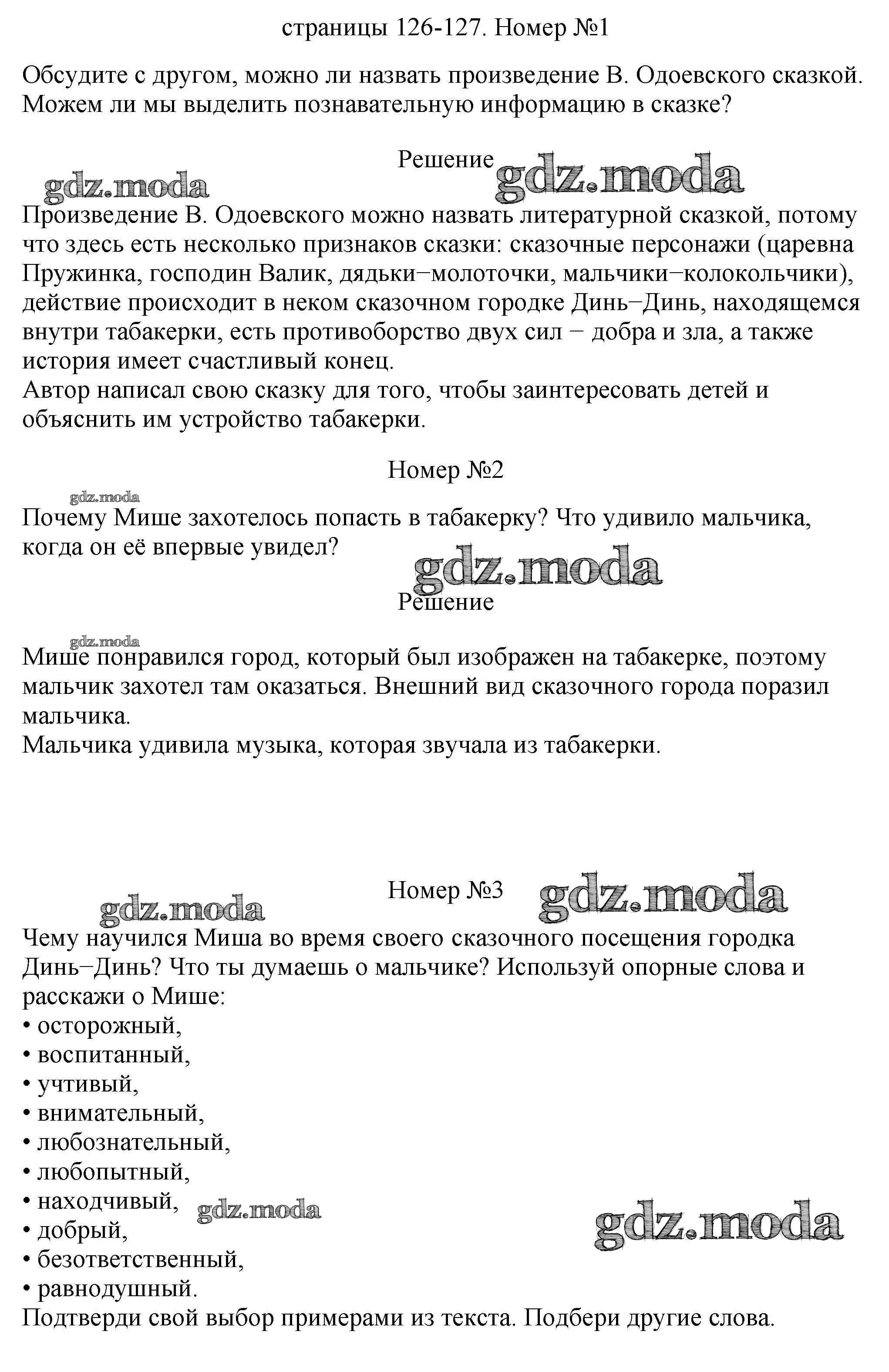 страницы 126-127. Номер №1

Обсудите с другом, можно ли назвать произведение В. Одоевского сказкой. Можем ли мы выделить познавательную информацию в сказке?

Решение

Произведение В. Одоевского можно назвать литературной сказкой, потому что здесь есть несколько признаков сказки: сказочные персонажи (царевна Пружинка, господин Валик, дядьки−молоточки, мальчики−колокольчики), действие происходит в неком сказочном городке Динь−Динь, находящемся внутри табакерки, есть противоборство двух сил − добра и зла, а также история имеет счастливый конец.
Автор написал свою сказку для того, чтобы заинтересовать детей и объяснить им устройство табакерки.

Номер №2

Почему Мише захотелось попасть в табакерку? Что удивило мальчика, когда он её впервые увидел?

Решение

Мише понравился город, который был изображен на табакерке, поэтому мальчик захотел там оказаться. Внешний вид сказочного города поразил мальчика.
Мальчика удивила музыка, которая звучала из табакерки.

Номер №3

Чему научился Миша во время своего сказочного посещения городка Динь−Динь? Что ты думаешь о мальчике? Используй опорные слова и расскажи о Мише:
• осторожный,
• воспитанный,
• учтивый,
• внимательный,
• любознательный,
• любопытный,
• находчивый,
• добрый,
• безответственный,
• равнодушный.
Подтверди свой выбор примерами из текста. Подбери другие слова.

gdz.moda